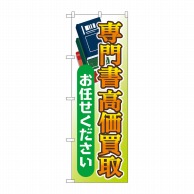 専門書高価買取

お任せください